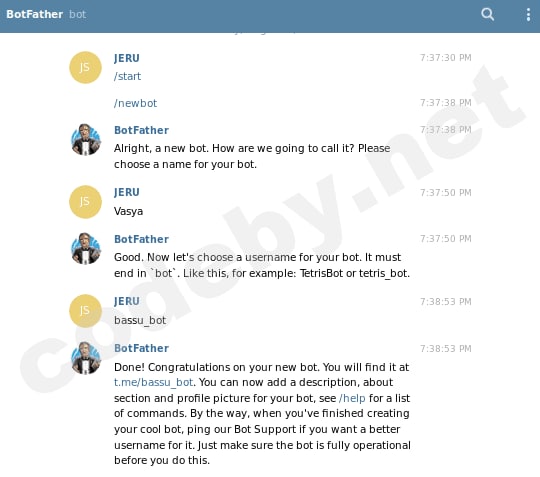 BotFather bot

JS
JERU 7:37:30 PM
/start

/newbot 7:37:38 PM

BotFather 7:37:38 PM
Alright, a new bot. How are we going to call it? Please choose a name for your bot.

JS
JERU 7:37:50 PM
Vasya

BotFather 7:37:50 PM
Good. Now let's choose a username for your bot. It must end in `bot`. Like this, for example: TetrisBot or tetris_bot.

JS
JERU 7:38:53 PM
bassu_bot

BotFather 7:38:53 PM
Done! Congratulations on your new bot. You will find it at t.me/bassu_bot. You can now add a description, about section and profile picture for your bot, see /help for a list of commands. By the way, when you've finished creating your cool bot, ping our Bot Support if you want a better username for it. Just make sure the bot is fully operational before you do this.

codeby.net